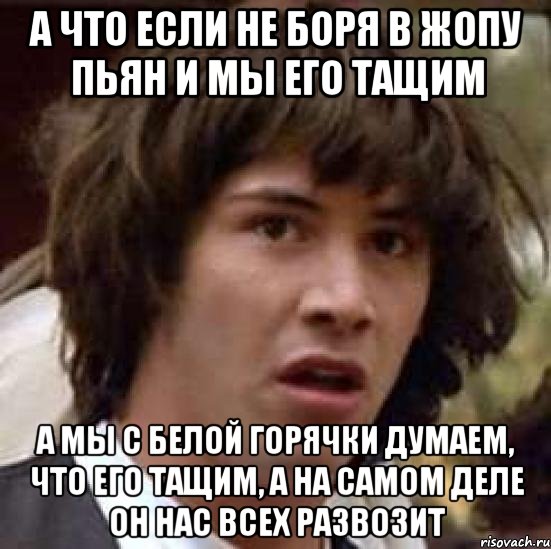 А ЧТО ЕСЛИ НЕ БОРЯ В ЖОПУ ПЬЯН И МЫ ЕГО ТАЩИМ

А МЫ С БЕЛОЙ ГОРЯЧКИ ДУМАЕМ, ЧТО ЕГО ТАЩИМ, А НА САМОМ ДЕЛЕ ОН НАС ВСЕХ РАЗВОЗИТ

risovach.ru